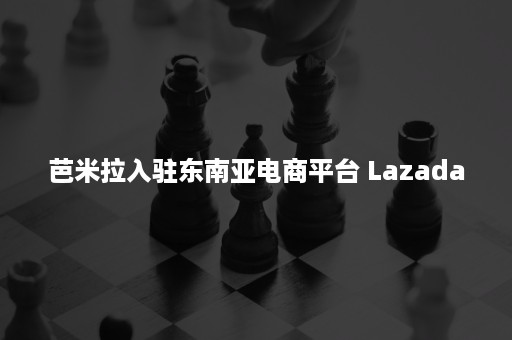 芭米拉入驻东南亚电商平台 Lazada